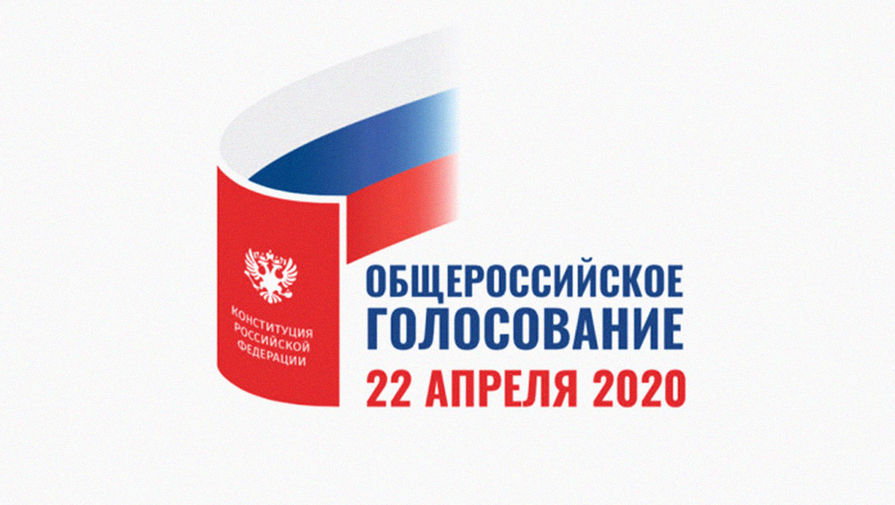 КОНСТИТУЦИЯ РОССИЙСКОЙ ФЕДЕРАЦИИ

ОБЩЕРОССИЙСКОЕ ГОЛОСОВАНИЕ
22 АПРЕЛЯ 2020